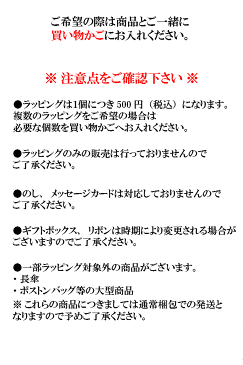 ご希望の際は商品とご一緒に
買い物かごにお入れください。

※ 注意点をご確認下さい ※

●ラッピングは1個につき 500 円（税込）になります。
複数のラッピングをご希望の場合は
必要な個数を買い物かごへお入れください。

●ラッピングのみの販売は行っておりませんので
ご了承ください。

●のし、メッセージカードは対応しておりませんので
ご了承ください。

●ギフトボックス、リボンは時期により変更される場合が
ございますのでご了承ください。

●一部ラッピング対象外の商品がございます。
・長傘
・ボストンバッグ等の大型商品
※ これらの商品につきましては通常梱包での発送と
なりますので予めご了承ください。